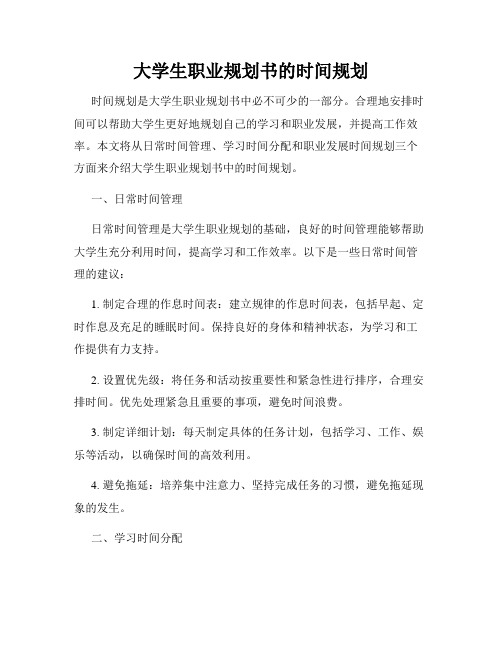 大学生职业规划书的时间规划

时间规划是大学生职业规划书中必不可少的一部分。合理地安排时间可以帮助大学生更好地规划自己的学习和职业发展，并提高工作效率。本文将从日常时间管理、学习时间分配和职业发展时间规划三个方面来介绍大学生职业规划书中的时间规划。

一、日常时间管理

日常时间管理是大学生职业规划的基础，良好的时间管理能够帮助大学生充分利用时间，提高学习和工作效率。以下是一些日常时间管理的建议：

1. 制定合理的作息时间表：建立规律的作息时间表，包括早起、定时作息及充足的睡眠时间。保持良好的身体和精神状态，为学习和工作提供有力支持。

2. 设置优先级：将任务和活动按重要性和紧急性进行排序，合理安排时间。优先处理紧急且重要的事项，避免时间浪费。

3. 制定详细计划：每天制定具体的任务计划，包括学习、工作、娱乐等活动，以确保时间的高效利用。

4. 避免拖延：培养集中注意力、坚持完成任务的习惯，避免拖延现象的发生。

二、学习时间分配